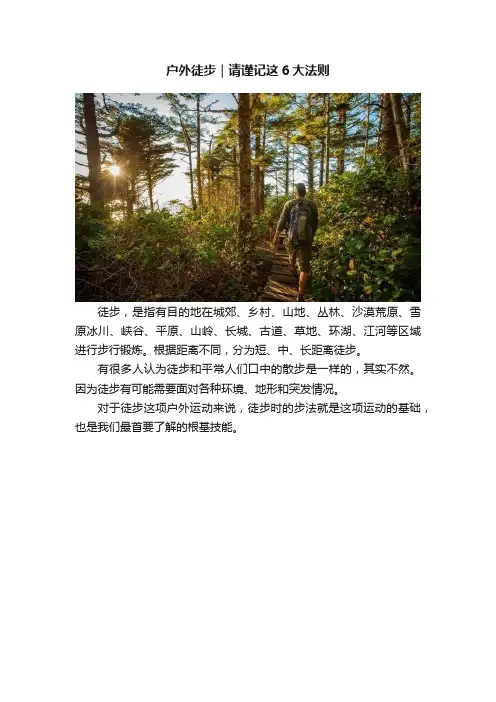 户外徒步｜请谨记这6大法则

徒步，是指有目的地在城郊、乡村、山地、丛林、沙漠荒原、雪原冰川、峡谷、平原、山岭、长城、古道、草地、环湖、江河等区域进行步行锻炼。根据距离不同，分为短、中、长距离徒步。

有很多人认为徒步和平常人们口中的散步是一样的，其实不然。因为徒步有可能需要面对各种环境、地形和突发情况。

对于徒步这项户外运动来说，徒步时的步法就是这项运动的基础，也是我们最首要了解的根基技能。